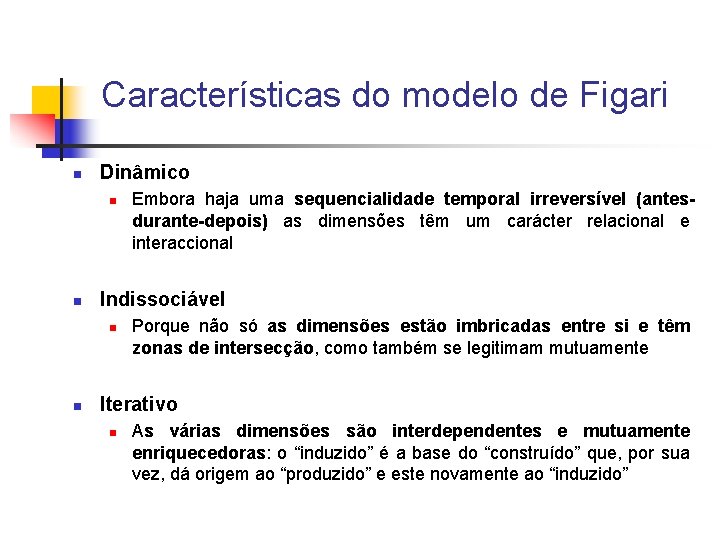 Características do modelo de Figari

• Dinâmico
• Embora haja uma sequencialidade temporal irreversível (antes-durante-depois) as dimensões têm um carácter relacional e interaccional

• Indissociável
• Porque não só as dimensões estão imbricadas entre si e têm zonas de intersecção, como também se legitimam mutuamente

• Iterativo
• As várias dimensões são interdependentes e mutuamente enriquecedoras: o "induzido" é a base do "construído" que, por sua vez, dá origem ao "produzido" e este novamente ao "induzido"